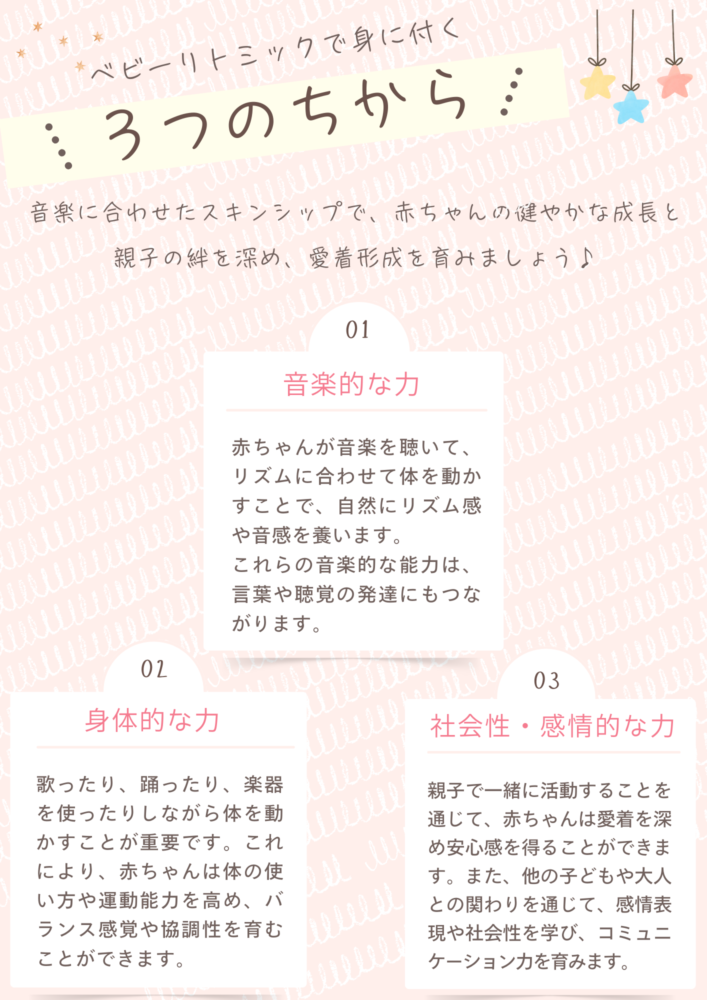 ベビーリトミックで身に付く

3つのちから

音楽に合わせたスキンシップで、赤ちゃんの健やかな成長と親子の絆を深め、愛着形成を育みましょう♪

01

音楽的な力

赤ちゃんが音楽を聴いて、リズムに合わせて体を動かすことで、自然にリズム感や音感を養います。
これらの音楽的な能力は、言葉や聴覚の発達にもつながります。

02

身体的な力

歌ったり、踊ったり、楽器を使ったりしながら体を動かすことが重要です。これにより、赤ちゃんは体の使い方や運動能力を高め、バランス感覚や協調性を育むことができます。

03

社会性・感情的な力

親子で一緒に活動することを通じて、赤ちゃんは愛着を深め安心感を得ることができます。また、他の子どもや大人との関わりを通じて、感情表現や社会性を学び、コミュニケーション力を育みます。